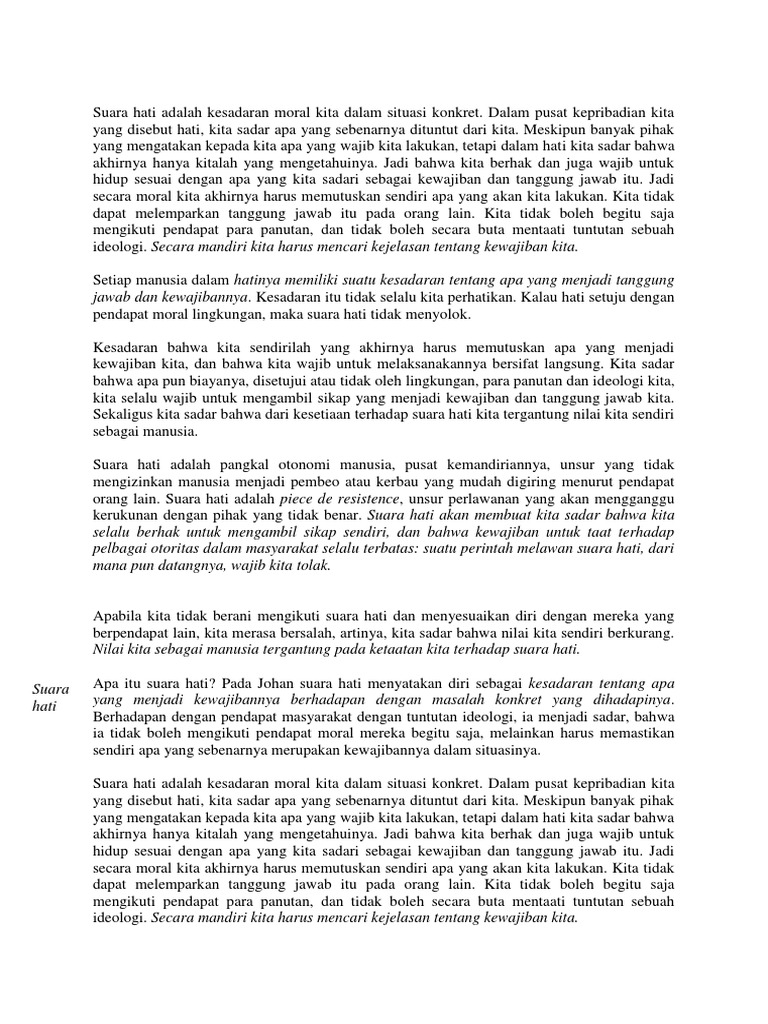 Suara hati adalah kesadaran moral kita dalam situasi konkret. Dalam pusat kepribadian kita yang disebut hati, kita sadar apa yang sebenarnya dituntut dari kita. Meskipun banyak pihak yang mengatakan kepada kita apa yang wajib kita lakukan, tetapi dalam hati kita sadar bahwa akhirnya hanya kitalah yang mengetahuinya. Jadi bahwa kita berhak dan juga wajib untuk hidup sesuai dengan apa yang kita sadari sebagai kewajiban dan tanggung jawab itu. Jadi secara moral kita akhirnya harus memutuskan sendiri apa yang akan kita lakukan. Kita tidak dapat melemparkan tanggung jawab itu pada orang lain. Kita tidak boleh begitu saja mengikuti pendapat para panutan, dan tidak boleh secara buta mentaati tuntutan sebuah ideologi. Secara mandiri kita harus mencari kejelasan tentang kewajiban kita.

Setiap manusia dalam hatinya memiliki suatu kesadaran tentang apa yang menjadi tanggung jawab dan kewajibannya. Kesadaran itu tidak selalu kita perhatikan. Kalau hati setuju dengan pendapat moral lingkungan, maka suara hati tidak menyolok.

Kesadaran bahwa kita sendirilah yang akhirnya harus memutuskan apa yang menjadi kewajiban kita, dan bahwa kita wajib untuk melaksanakannya bersifat langsung. Kita sadar bahwa apa pun biayanya, disetujui atau tidak oleh lingkungan, para panutan dan ideologi kita, kita selalu wajib untuk mengambil sikap yang menjadi kewajiban dan tanggung jawab kita. Sekaligus kita sadar bahwa dari kesetiaan terhadap suara hati kita tergantung nilai kita sendiri sebagai manusia.

Suara hati adalah pangkal otonomi manusia, pusat kemandiriannya, unsur yang tidak mengizinkan manusia menjadi pembeo atau kerbau yang mudah digiring menurut pendapat orang lain. Suara hati adalah piece de resistence, unsur perlawanan yang akan mengganggu kerukunan dengan pihak yang tidak benar. Suara hati akan membuat kita sadar bahwa kita selalu berhak untuk mengambil sikap sendiri, dan bahwa kewajiban untuk taat terhadap pelbagai otoritas dalam masyarakat selalu terbatas: suatu perintah melawan suara hati, dari mana pun datangnya, wajib kita tolak.

Apabila kita tidak berani mengikuti suara hati dan menyesuaikan diri dengan mereka yang berpendapat lain, kita merasa bersalah, artinya, kita sadar bahwa nilai kita sendiri berkurang. Nilai kita sebagai manusia tergantung pada ketaatan kita terhadap suara hati.

Suara hati

Apa itu suara hati? Pada Johan suara hati menyatakan diri sebagai kesadaran tentang apa yang menjadi kewajibannya berhadapan dengan masalah konkret yang dihadapinya. Berhadapan dengan pendapat masyarakat dengan tuntutan ideologi, ia menjadi sadar, bahwa ia tidak boleh mengikuti pendapat moral mereka begitu saja, melainkan harus memastikan sendiri apa yang sebenarnya merupakan kewajibannya dalam situasinya.

Suara hati adalah kesadaran moral kita dalam situasi konkret. Dalam pusat kepribadian kita yang disebut hati, kita sadar apa yang sebenarnya dituntut dari kita. Meskipun banyak pihak yang mengatakan kepada kita apa yang wajib kita lakukan, tetapi dalam hati kita sadar bahwa akhirnya hanya kitalah yang mengetahuinya. Jadi bahwa kita berhak dan juga wajib untuk hidup sesuai dengan apa yang kita sadari sebagai kewajiban dan tanggung jawab itu. Jadi secara moral kita akhirnya harus memutuskan sendiri apa yang akan kita lakukan. Kita tidak dapat melemparkan tanggung jawab itu pada orang lain. Kita tidak boleh begitu saja mengikuti pendapat para panutan, dan tidak boleh secara buta mentaati tuntutan sebuah ideologi. Secara mandiri kita harus mencari kejelasan tentang kewajiban kita.